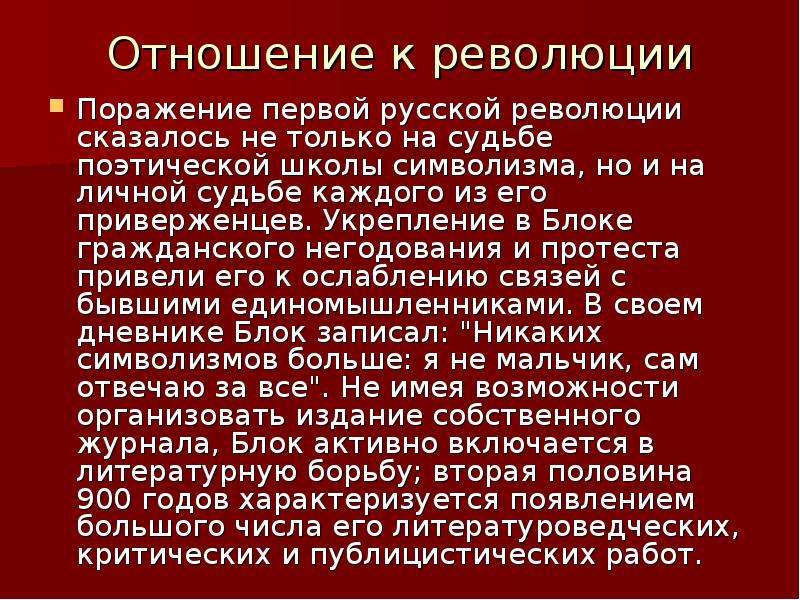 Отношение к революции

Поражение первой русской революции сказалось не только на судьбе поэтической школы символизма, но и на личной судьбе каждого из его приверженцев. Укрепление в Блоке гражданского негодования и протеста привели его к ослаблению связей с бывшими единомышленниками. В своем дневнике Блок записал: "Никаких символизмов больше: я не мальчик, сам отвечаю за все". Не имея возможности организовать издание собственного журнала, Блок активно включается в литературную борьбу; вторая половина 900 годов характеризуется появлением большого числа его литературоведческих, критических и публицистических работ.